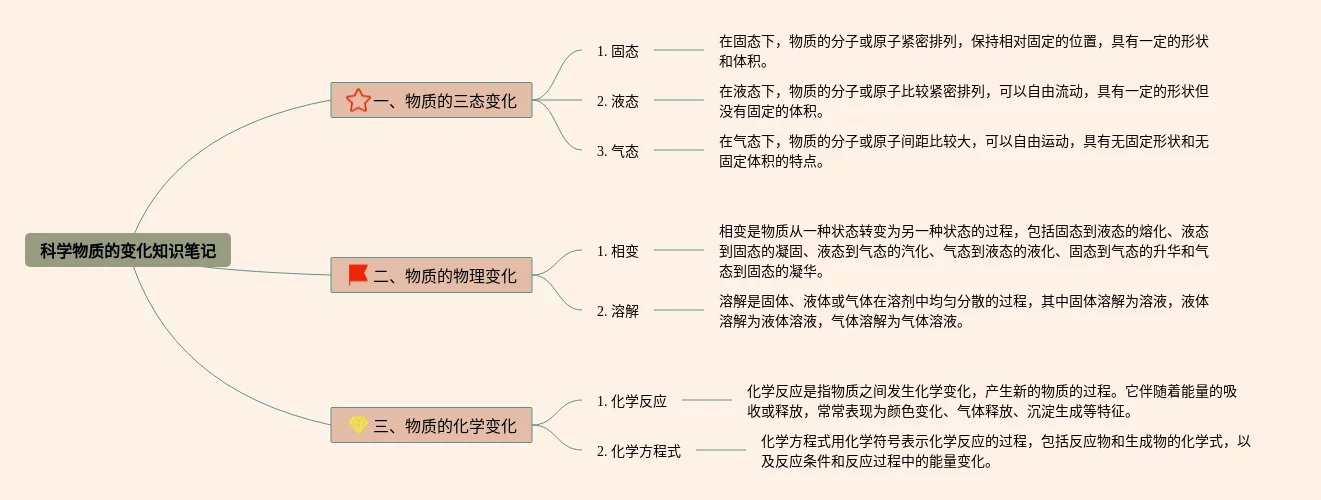 科学物质的变化知识笔记

一、物质的三态变化

1. 固态

在固态下，物质的分子或原子紧密排列，保持相对固定的位置，具有一定的形状和体积。

2. 液态

在液态下，物质的分子或原子比较紧密排列，可以自由流动，具有一定的形状但没有固定的体积。

3. 气态

在气态下，物质的分子或原子间距比较大，可以自由运动，具有无固定形状和无固定体积的特点。

二、物质的物理变化

1. 相变

相变是物质从一种状态转变为另一种状态的过程，包括固态到液态的熔化、液态到固态的凝固、液态到气态的汽化、气态到液态的液化、固态到气态的升华和气态到固态的凝华。

2. 溶解

溶解是固体、液体或气体在溶剂中均匀分散的过程，其中固体溶解为溶液，液体溶解为液体溶液，气体溶解为气体溶液。

三、物质的化学变化

1. 化学反应

化学反应是指物质之间发生化学变化，产生新的物质的过程。它伴随着能量的吸收或释放，常常表现为颜色变化、气体释放、沉淀生成等特征。

2. 化学方程式

化学方程式用化学符号表示化学反应的过程，包括反应物和生成物的化学式，以及反应条件和反应过程中的能量变化。